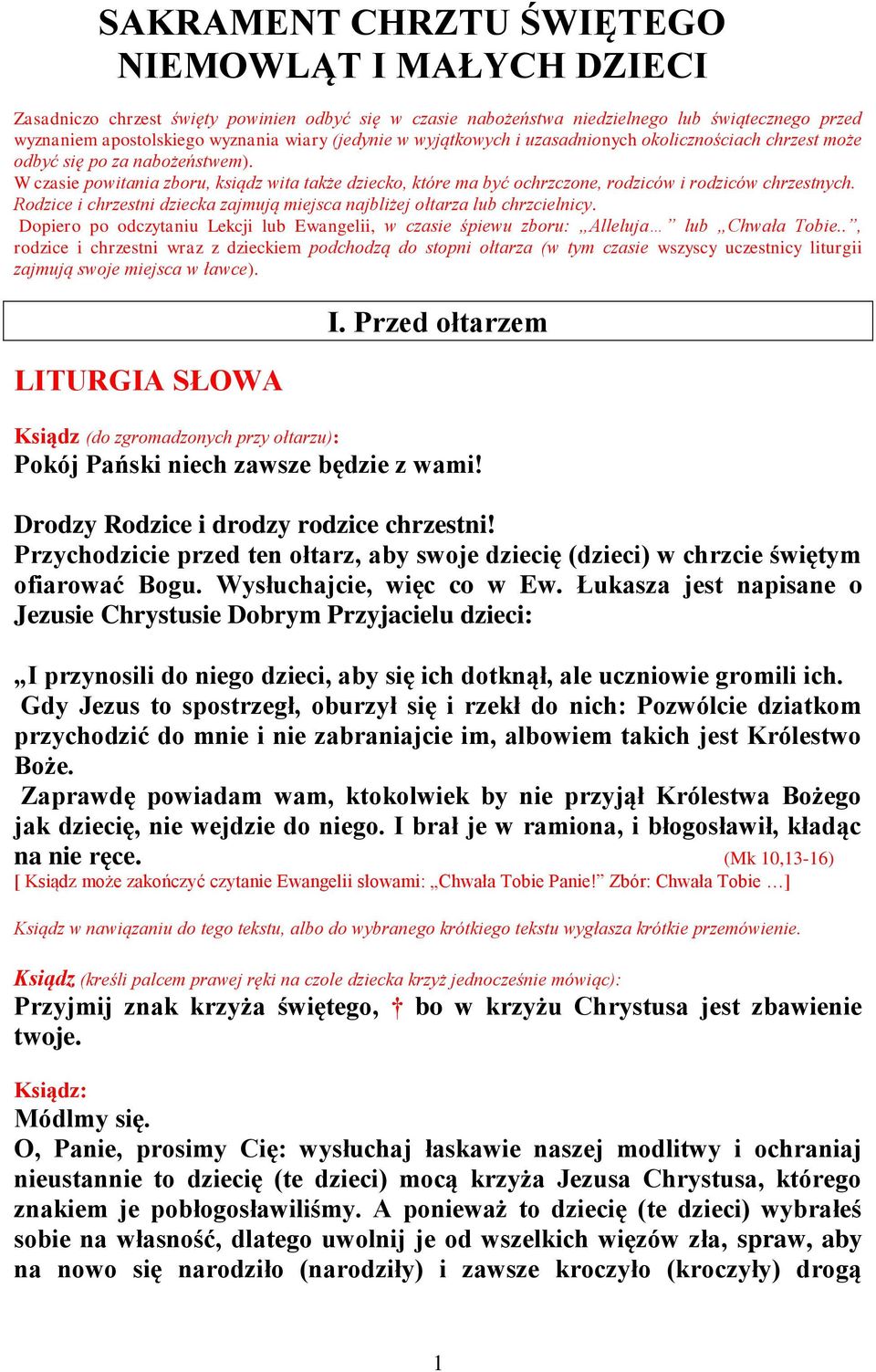 SAKRAMENT CHRZTU ŚWIĘTEGO
NIEMOWLĄT I MAŁYCH DZIECI

Zasadniczo chrzest święty powinien odbyć się w czasie nabożeństwa niedzielnego lub świątecznego przed wyznaniem apostolskiego wyznania wiary (jedynie w wyjątkowych i uzasadnionych okolicznościach chrzest może odbyć się po za nabożeństwem).
W czasie powitania zboru, ksiądz wita także dziecko, które ma być ochrzczone, rodziców i rodziców chrzestnych.
Rodzice i chrzestni dziecka zajmują miejsca najbliżej ołtarza lub chrzcielnicy.
Dopiero po odczytaniu Lekcji lub Ewangelii, w czasie śpiewu zboru: „Alleluja…” lub „Chwała Tobie..”, rodzice i chrzestni wraz z dzieckiem podchodzą do stopni ołtarza (w tym czasie wszyscy uczestnicy liturgii zajmują swoje miejsca w ławce).

I. Przed ołtarzem

LITURGIA SŁOWA

Ksiądz (do zgromadzonych przy ołtarzu):
Pokój Pański niech zawsze będzie z wami!

Drodzy Rodzice i drodzy rodzice chrzestni!
Przychodzicie przed ten ołtarz, aby swoje dziecię (dzieci) w chrzcie świętym ofiarować Bogu. Wysłuchajcie, więc co w Ew. Łukasza jest napisane o Jezusie Chrystusie Dobrym Przyjacielu dzieci:

„I przynosili do niego dzieci, aby się ich dotknął, ale uczniowie gromili ich.
Gdy Jezus to spostrzegł, oburzył się i rzekł do nich: Pozwólcie dziatkom przychodzić do mnie i nie zabraniajcie im, albowiem takich jest Królestwo Boże.
Zaprawdę powiadam wam, ktokolwiek by nie przyjął Królestwa Bożego jak dziecię, nie wejdzie do niego. I brał je w ramiona, i błogosławił, kładąc na nie ręce. (Mk 10,13-16)
[ Ksiądz może zakończyć czytanie Ewangelii słowami: „Chwała Tobie Panie!” Zbór: Chwała Tobie …]

Ksiądz w nawiązaniu do tego tekstu, albo do wybranego krótkiego tekstu wygłasza krótkie przemówienie.

Ksiądz (kreśli palcem prawej ręki na czole dziecka krzyż jednocześnie mówiąc):
Przyjmij znak krzyża świętego, † bo w krzyżu Chrystusa jest zbawienie twoje.

Ksiądz:
Módlmy się.
O, Panie, prosimy Cię: wysłuchaj łaskawie naszej modlitwy i ochraniaj nieustannie to dziecię (te dzieci) mocą krzyża Jezusa Chrystusa, którego znakiem je pobłogosławiliśmy. A ponieważ to dziecię (te dzieci) wybrałeś sobie na własność, dlatego uwolnij je od wszelkich więzów zła, spraw, aby na nowo się narodziło (narodziły) i zawsze kroczyło (kroczyły) drogą

1